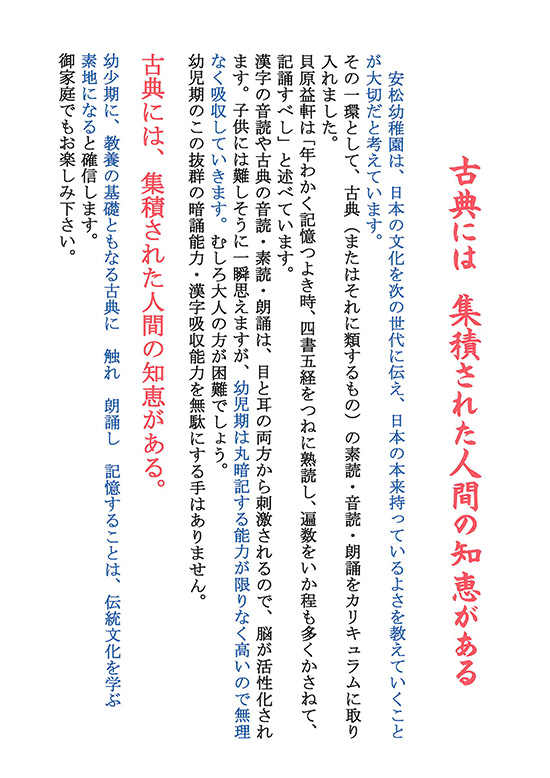 古典には　集積された人間の知恵がある

安松幼稚園は、日本の文化を次の世代に伝え、日本の本来持っているよさを教えていくことが大切だと考えています。

その一環として、古典（またはそれに類するもの）の素読・音読・朗誦をカリキュラムに取り入れました。

貝原益軒は「年わかく記憶つよき時、四書五経をつねに熟読し、遍数をいか程も多くかさねて、記誦すべし」と述べています。

漢字の音読や古典の音読・素読・朗誦は、目と耳の両方から刺激されるので、脳が活性化されます。子供には難しそうに一瞬思えますが、幼児期は丸暗記する能力が限りなく高いので無理なく吸収していきます。むしろ大人の方が困難でしょう。

幼児期のこの抜群の暗誦能力・漢字吸収能力を無駄にする手はありません。

古典には、集積された人間の知恵がある。

幼少期に、教養の基礎ともなる古典に　触れ　朗誦し　記憶することは、伝統文化を学ぶ素地になると確信します。

御家庭でもお楽しみ下さい。